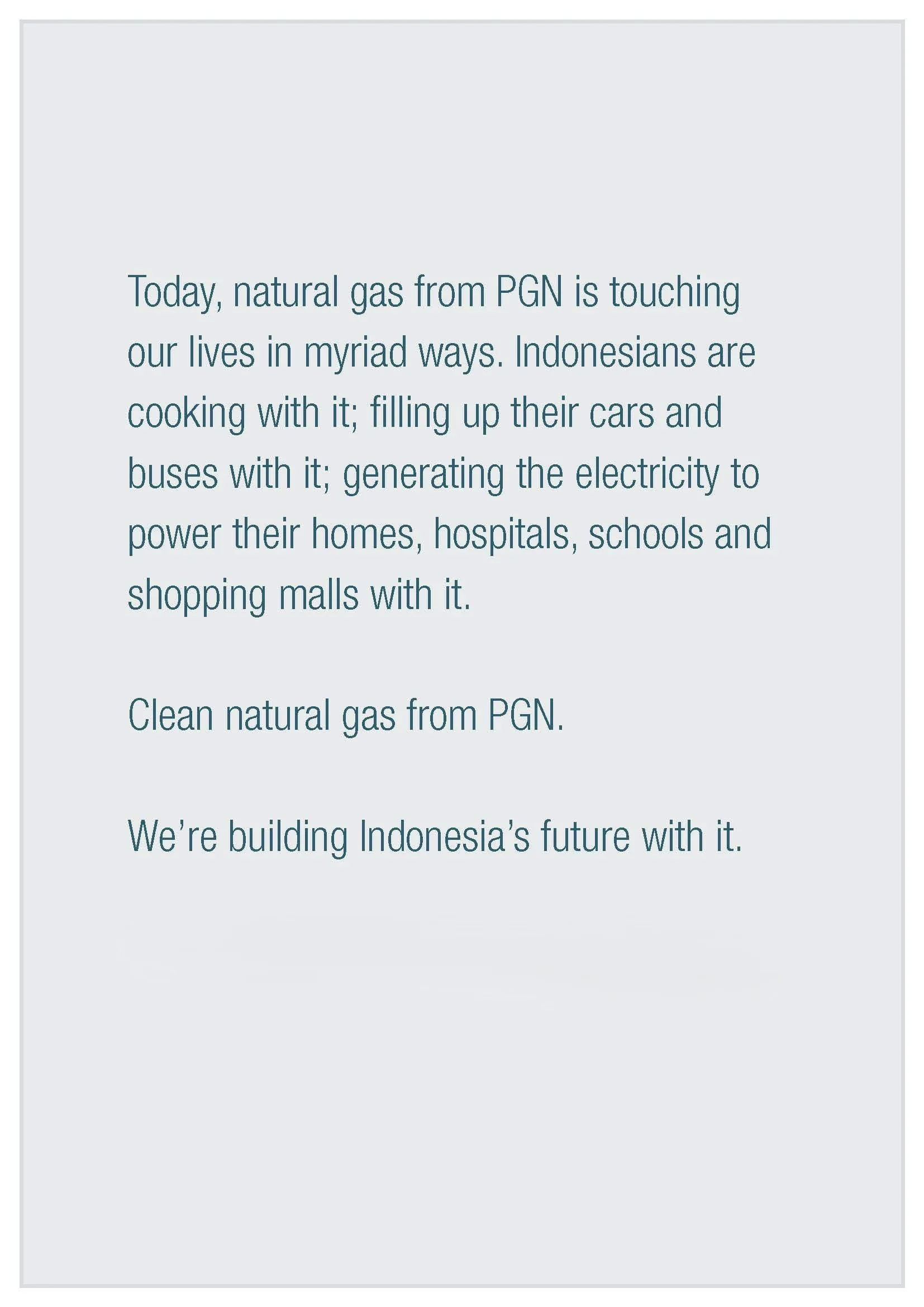 Today, natural gas from PGN is touching our lives in myriad ways. Indonesians are cooking with it; filling up their cars and buses with it; generating the electricity to power their homes, hospitals, schools and shopping malls with it.

Clean natural gas from PGN.

We're building Indonesia's future with it.